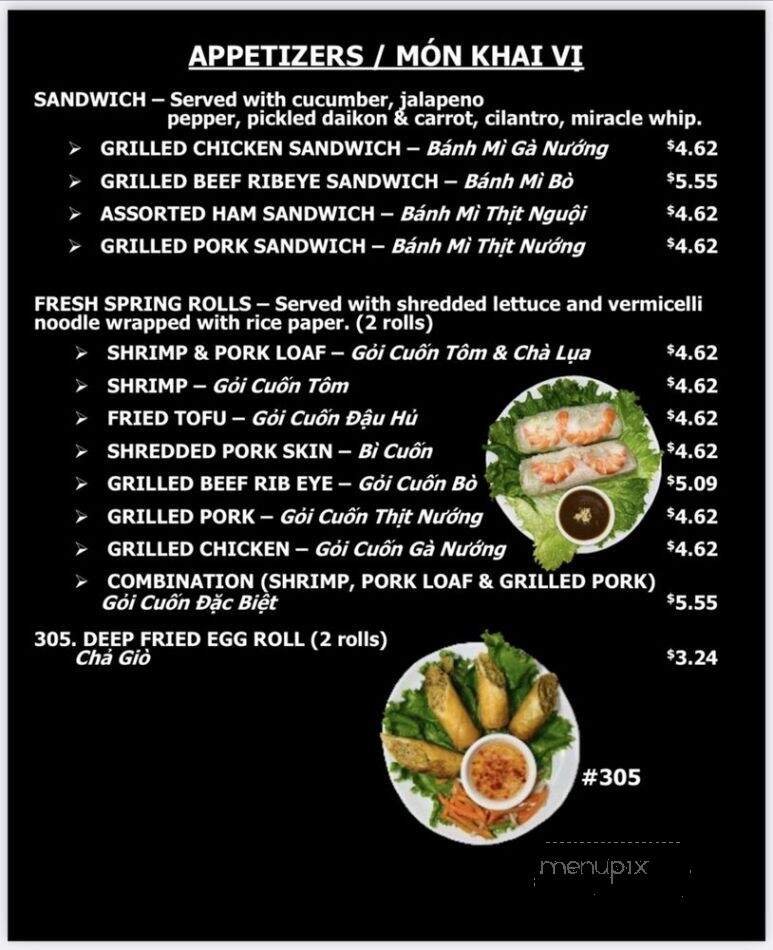 APPETIZERS / MÓN KHAI VỊ

SANDWICH – Served with cucumber, jalapeno pepper, pickled daikon & carrot, cilantro, miracle whip.

➢ GRILLED CHICKEN SANDWICH – Bánh Mì Gà Nướng $4.62
➢ GRILLED BEEF RIBEYE SANDWICH – Bánh Mì Bò $5.55
➢ ASSORTED HAM SANDWICH – Bánh Mì Thịt Nguội $4.62
➢ GRILLED PORK SANDWICH – Bánh Mì Thịt Nướng $4.62

FRESH SPRING ROLLS – Served with shredded lettuce and vermicelli noodle wrapped with rice paper. (2 rolls)

➢ SHRIMP & PORK LOAF – Gỏi Cuốn Tôm & Chả Lụa $4.62
➢ SHRIMP – Gỏi Cuốn Tôm $4.62
➢ FRIED TOFU – Gỏi Cuốn Đậu Hủ $4.62
➢ SHREDDED PORK SKIN – Bì Cuốn $4.62
➢ GRILLED BEEF RIB EYE – Gỏi Cuốn Bò $5.09
➢ GRILLED PORK – Gỏi Cuốn Thịt Nướng $4.62
➢ GRILLED CHICKEN – Gỏi Cuốn Gà Nướng $4.62
➢ COMBINATION (SHRIMP, PORK LOAF & GRILLED PORK) Gỏi Cuốn Đặc Biệt $5.55

305. DEEP FRIED EGG ROLL (2 rolls) Chả Giò $3.24

#305

menupix